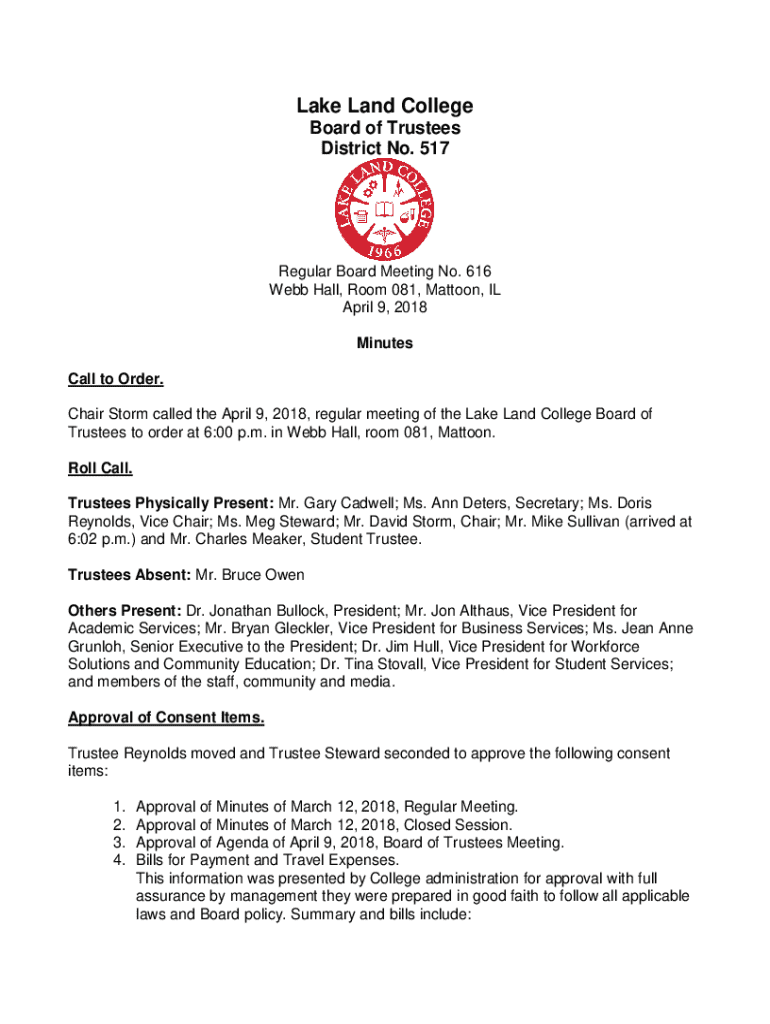 Lake Land College
Board of Trustees
District No. 517

LAKE LAND COLLEGE
1966

Regular Board Meeting No. 616
Webb Hall, Room 081, Mattoon, IL
April 9, 2018

Minutes

Call to Order.

Chair Storm called the April 9, 2018, regular meeting of the Lake Land College Board of Trustees to order at 6:00 p.m. in Webb Hall, room 081, Mattoon.

Roll Call.

Trustees Physically Present: Mr. Gary Cadwell; Ms. Ann Deters, Secretary; Ms. Doris Reynolds, Vice Chair; Ms. Meg Steward; Mr. David Storm, Chair; Mr. Mike Sullivan (arrived at 6:02 p.m.) and Mr. Charles Meaker, Student Trustee.

Trustees Absent: Mr. Bruce Owen

Others Present: Dr. Jonathan Bullock, President; Mr. Jon Althaus, Vice President for Academic Services; Mr. Bryan Gleckler, Vice President for Business Services; Ms. Jean Anne Grunloh, Senior Executive to the President; Dr. Jim Hull, Vice President for Workforce Solutions and Community Education; Dr. Tina Stovall, Vice President for Student Services; and members of the staff, community and media.

Approval of Consent Items.

Trustee Reynolds moved and Trustee Steward seconded to approve the following consent items:

1. Approval of Minutes of March 12, 2018, Regular Meeting.
2. Approval of Minutes of March 12, 2018, Closed Session.
3. Approval of Agenda of April 9, 2018, Board of Trustees Meeting.
4. Bills for Payment and Travel Expenses.
This information was presented by College administration for approval with full assurance by management they were prepared in good faith to follow all applicable laws and Board policy. Summary and bills include: